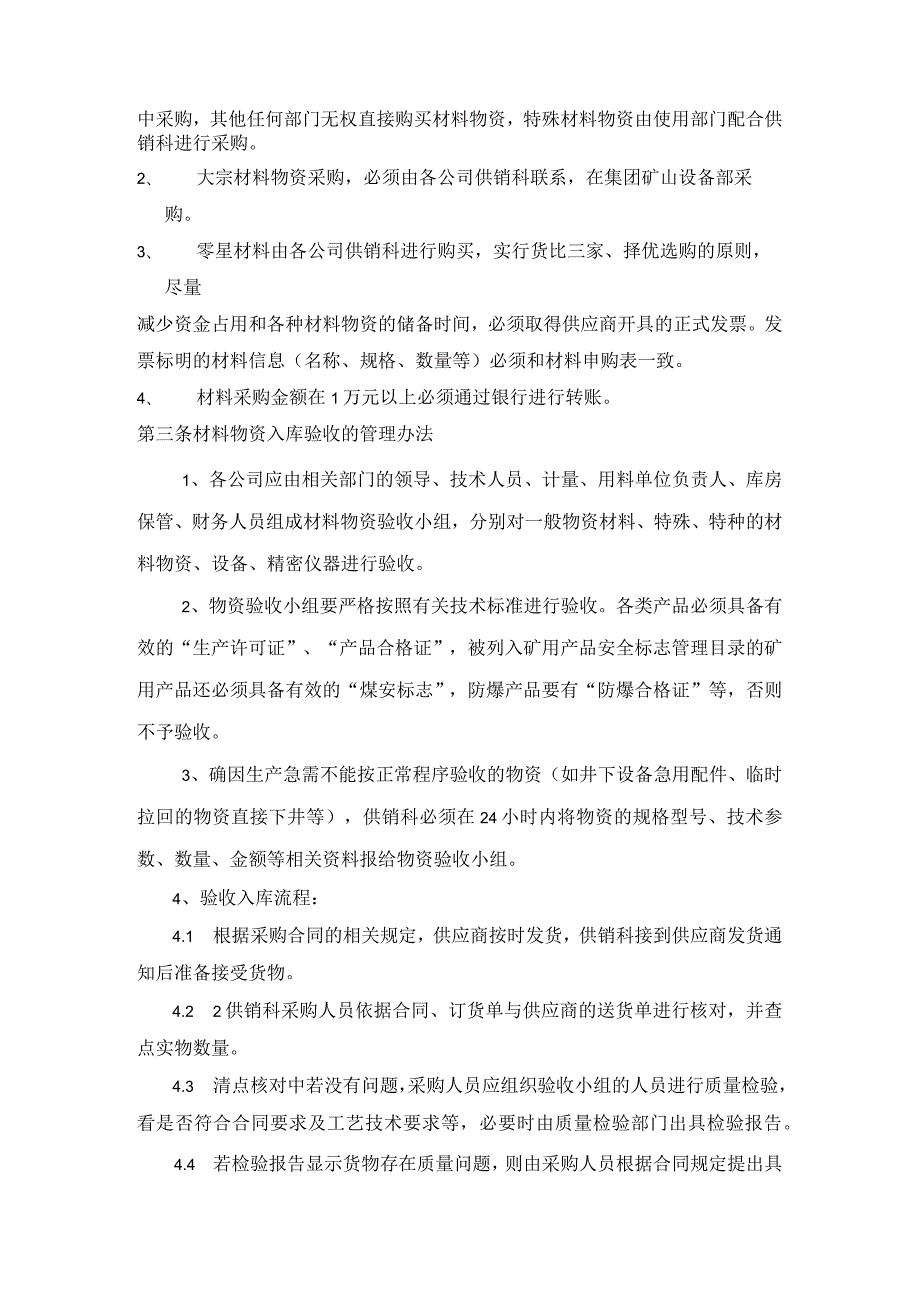 中采购，其他任何部门无权直接购买材料物资，特殊材料物资由使用部门配合供销科进行采购。

2、　大宗材料物资采购，必须由各公司供销科联系，在集团矿山设备部采购。

3、　零星材料由各公司供销科进行购买，实行货比三家、择优选购的原则，尽量

减少资金占用和各种材料物资的储备时间，必须取得供应商开具的正式发票。发票标明的材料信息（名称、规格、数量等）必须和材料申购表一致。

4、　材料采购金额在1万元以上必须通过银行进行转账。

第三条材料物资入库验收的管理办法

1、各公司应由相关部门的领导、技术人员、计量、用料单位负责人、库房保管、财务人员组成材料物资验收小组，分别对一般物资材料、特殊、特种的材料物资、设备、精密仪器进行验收。

2、物资验收小组要严格按照有关技术标准进行验收。各类产品必须具备有效的“生产许可证”、“产品合格证”，被列入矿用产品安全标志管理目录的矿用产品还必须具备有效的“煤安标志”，防爆产品要有“防爆合格证”等，否则不予验收。

3、确因生产急需不能按正常程序验收的物资（如井下设备急用配件、临时拉回的物资直接下井等），供销科必须在24小时内将物资的规格型号、技术参数、数量、金额等相关资料报给物资验收小组。

4、验收入库流程：

4.1　根据采购合同的相关规定，供应商按时发货，供销科接到供应商发货通知后准备接受货物。

4.2　2供销科采购人员依据合同、订货单与供应商的送货单进行核对，并查点实物数量。

4.3　清点核对中若没有问题，采购人员应组织验收小组的人员进行质量检验，看是否符合合同要求及工艺技术要求等，必要时由质量检验部门出具检验报告。

4.4　若检验报告显示货物存在质量问题，则由采购人员根据合同规定提出具